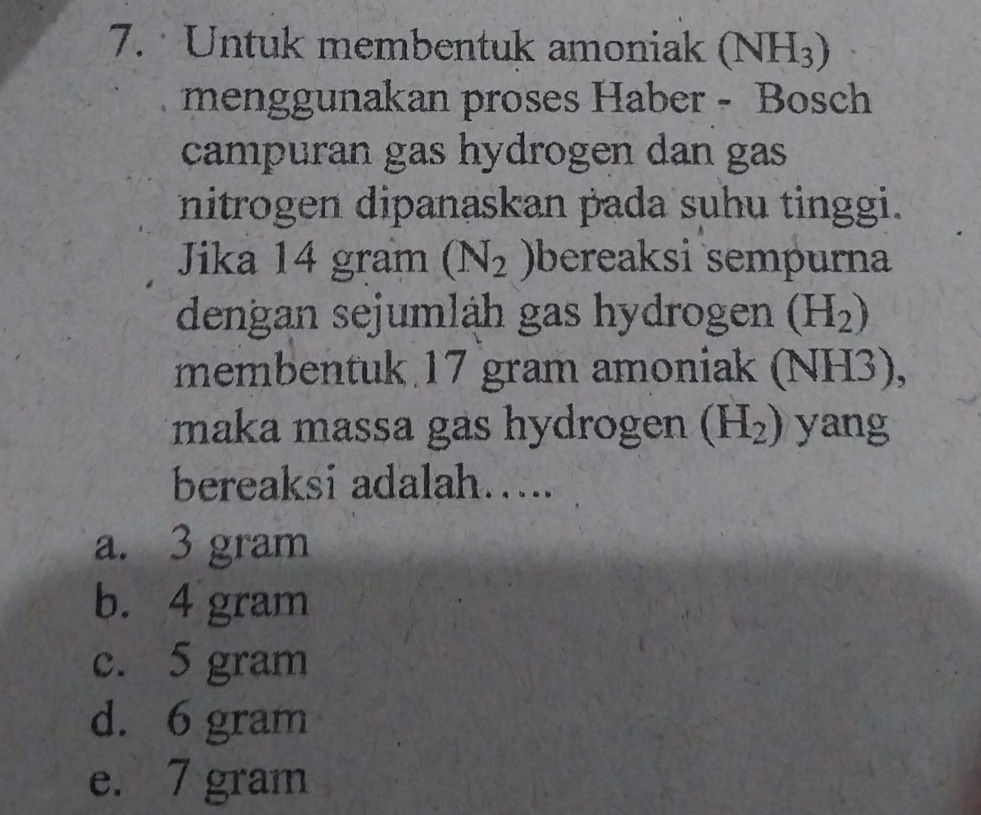 7. Untuk membentuk amoniak ($NH_3$) menggunakan proses Haber - Bosch campuran gas hydrogen dan gas nitrogen dipanaskan pada suhu tinggi. Jika 14 gram ($N_2$ )bereaksi sempurna dengan sejumlah gas hydrogen ($H_2$) membentuk 17 gram amoniak (NH3), maka massa gas hydrogen ($H_2$) yang bereaksi adalah.....

a. 3 gram
b. 4 gram
c. 5 gram
d. 6 gram
e. 7 gram